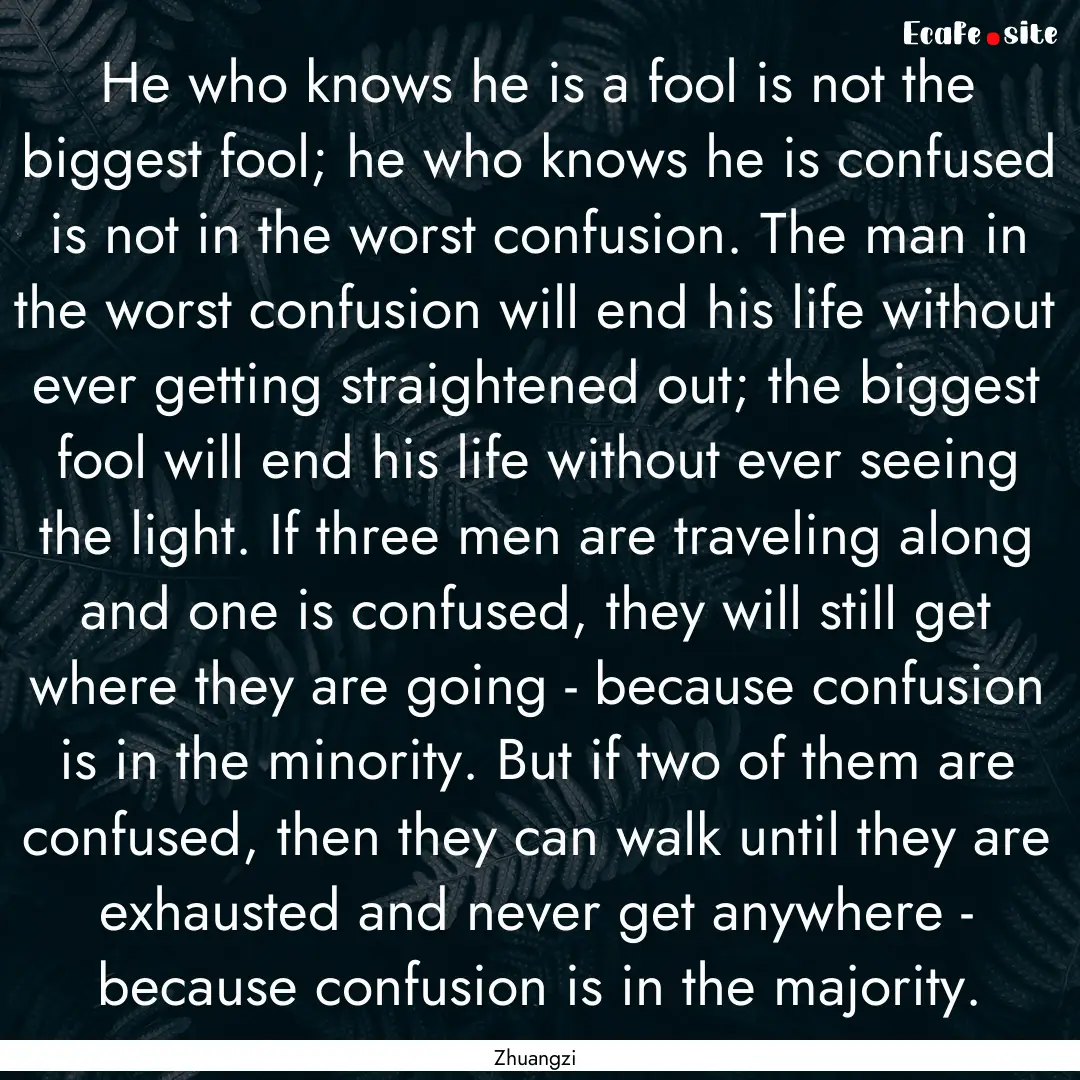 Ecafe.site

He who knows he is a fool is not the biggest fool; he who knows he is confused is not in the worst confusion. The man in the worst confusion will end his life without ever getting straightened out; the biggest fool will end his life without ever seeing the light. If three men are traveling along and one is confused, they will still get where they are going - because confusion is in the minority. But if two of them are confused, then they can walk until they are exhausted and never get anywhere - because confusion is in the majority.

Zhuangzi